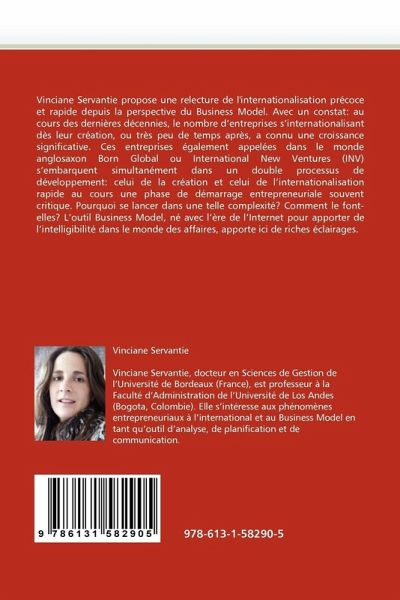 Vinciane Servantie propose une relecture de l'internationalisation précoce et rapide depuis la perspective du Business Model. Avec un constat: au cours des dernières décennies, le nombre d'entreprises s'internationalisant dès leur création, ou très peu de temps après, a connu une croissance significative. Ces entreprises également appelées dans le monde anglosaxon Born Global ou International New Ventures (INV) s'embarquent simultanément dans un double processus de développement: celui de la création et celui de l'internationalisation rapide au cours une phase de démarrage entrepreneuriale souvent critique. Pourquoi se lancer dans une telle complexité? Comment le font-elles? L'outil Business Model, né avec l'ère de l'Internet pour apporter de l'intelligibilité dans le monde des affaires, apporte ici de riches éclairages.

Vinciane Servantie

Vinciane Servantie, docteur en Sciences de Gestion de l'Université de Bordeaux (France), est professeur à la Faculté d'Administration de l'Université de Los Andes (Bogota, Colombie). Elle s'intéresse aux phénomènes entrepreneuriaux à l'international et au Business Model en tant qu'outil d'analyse, de planification et de communication.

9 786131 582905

978-613-1-58290-5